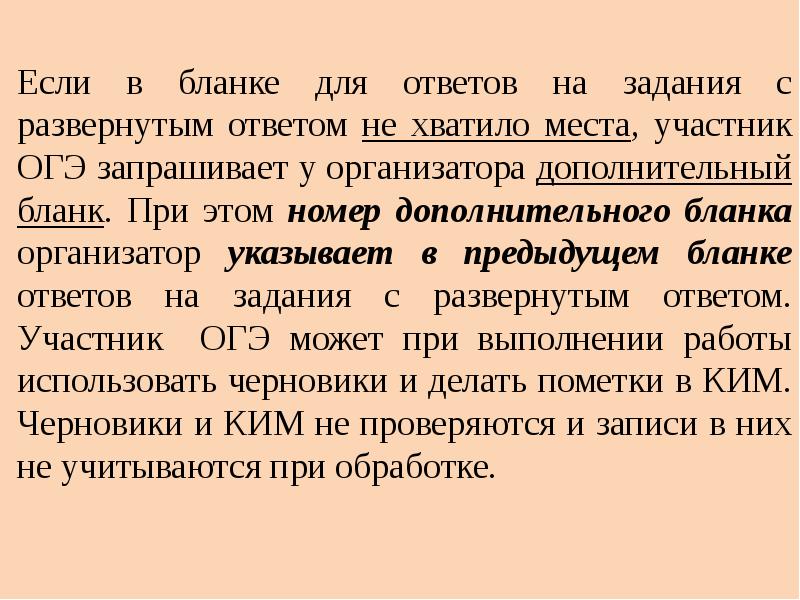 Если в бланке для ответов на задания с развернутым ответом не хватило места, участник ОГЭ запрашивает у организатора дополнительный бланк. При этом номер дополнительного бланка организатор указывает в предыдущем бланке ответов на задания с развернутым ответом. Участник ОГЭ может при выполнении работы использовать черновики и делать пометки в КИМ. Черновики и КИМ не проверяются и записи в них не учитываются при обработке.